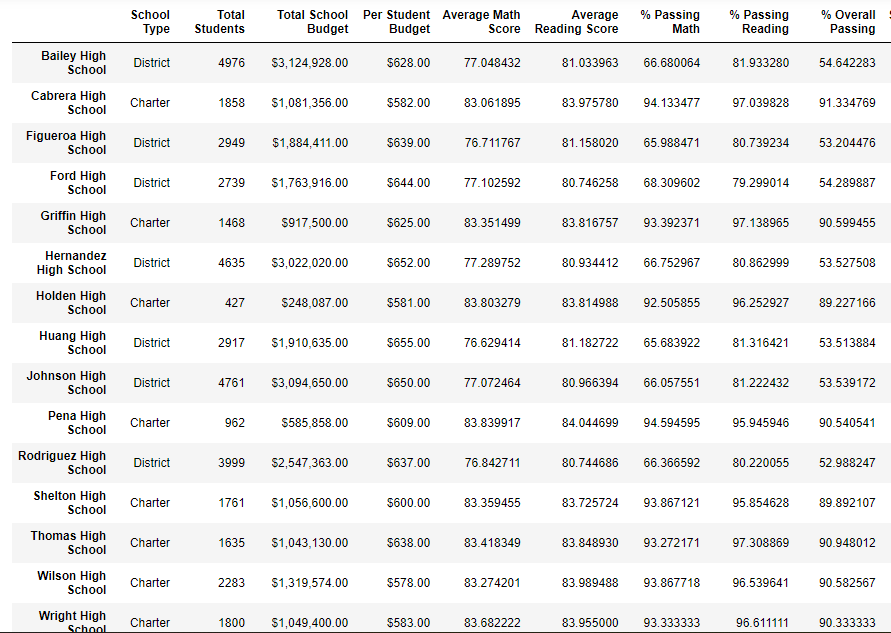 |  | School Type | Total Students | Total School Budget | Per Student Budget | Average Math Score | Average Reading Score | % Passing Math | % Passing Reading | % Overall Passing |
|---|---|---|---|---|---|---|---|---|---|
| Bailey High School | District | 4976 | $3,124,928.00 | $628.00 | 77.048432 | 81.033963 | 66.680064 | 81.933280 | 54.642283 |
| Cabrera High School | Charter | 1858 | $1,081,356.00 | $582.00 | 83.061895 | 83.975780 | 94.133477 | 97.039828 | 91.334769 |
| Figueroa High School | District | 2949 | $1,884,411.00 | $639.00 | 76.711767 | 81.158020 | 65.988471 | 80.739234 | 53.204476 |
| Ford High School | District | 2739 | $1,763,916.00 | $644.00 | 77.102592 | 80.746258 | 68.309602 | 79.299014 | 54.289887 |
| Griffin High School | Charter | 1468 | $917,500.00 | $625.00 | 83.351499 | 83.816757 | 93.392371 | 97.138965 | 90.599455 |
| Hernandez High School | District | 4635 | $3,022,020.00 | $652.00 | 77.289752 | 80.934412 | 66.752967 | 80.862999 | 53.527508 |
| Holden High School | Charter | 427 | $248,087.00 | $581.00 | 83.803279 | 83.814988 | 92.505855 | 96.252927 | 89.227166 |
| Huang High School | District | 2917 | $1,910,635.00 | $655.00 | 76.629414 | 81.182722 | 65.683922 | 81.316421 | 53.513884 |
| Johnson High School | District | 4761 | $3,094,650.00 | $650.00 | 77.072464 | 80.966394 | 66.057551 | 81.222432 | 53.539172 |
| Pena High School | Charter | 962 | $585,858.00 | $609.00 | 83.839917 | 84.044699 | 94.594595 | 95.945946 | 90.540541 |
| Rodriguez High School | District | 3999 | $2,547,363.00 | $637.00 | 76.842711 | 80.744686 | 66.366592 | 80.220055 | 52.988247 |
| Shelton High School | Charter | 1761 | $1,056,600.00 | $600.00 | 83.359455 | 83.725724 | 93.867121 | 95.854628 | 89.892107 |
| Thomas High School | Charter | 1635 | $1,043,130.00 | $638.00 | 83.418349 | 83.848930 | 93.272171 | 97.308869 | 90.948012 |
| Wilson High School | Charter | 2283 | $1,319,574.00 | $578.00 | 83.274201 | 83.989488 | 93.867718 | 96.539641 | 90.582567 |
| Wright High School | Charter | 1800 | $1,049,400.00 | $583.00 | 83.682222 | 83.955000 | 93.333333 | 96.611111 | 90.333333 |